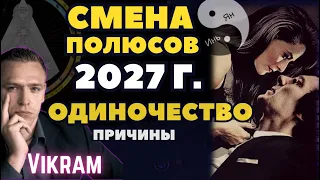 СМЕНА ПОЛЮСОВ
2027 Г.
ОДИНОЧЕСТВО
ПРИЧИНЫ

Ян
Инь

VIKRAM